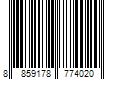 8 859178 774020